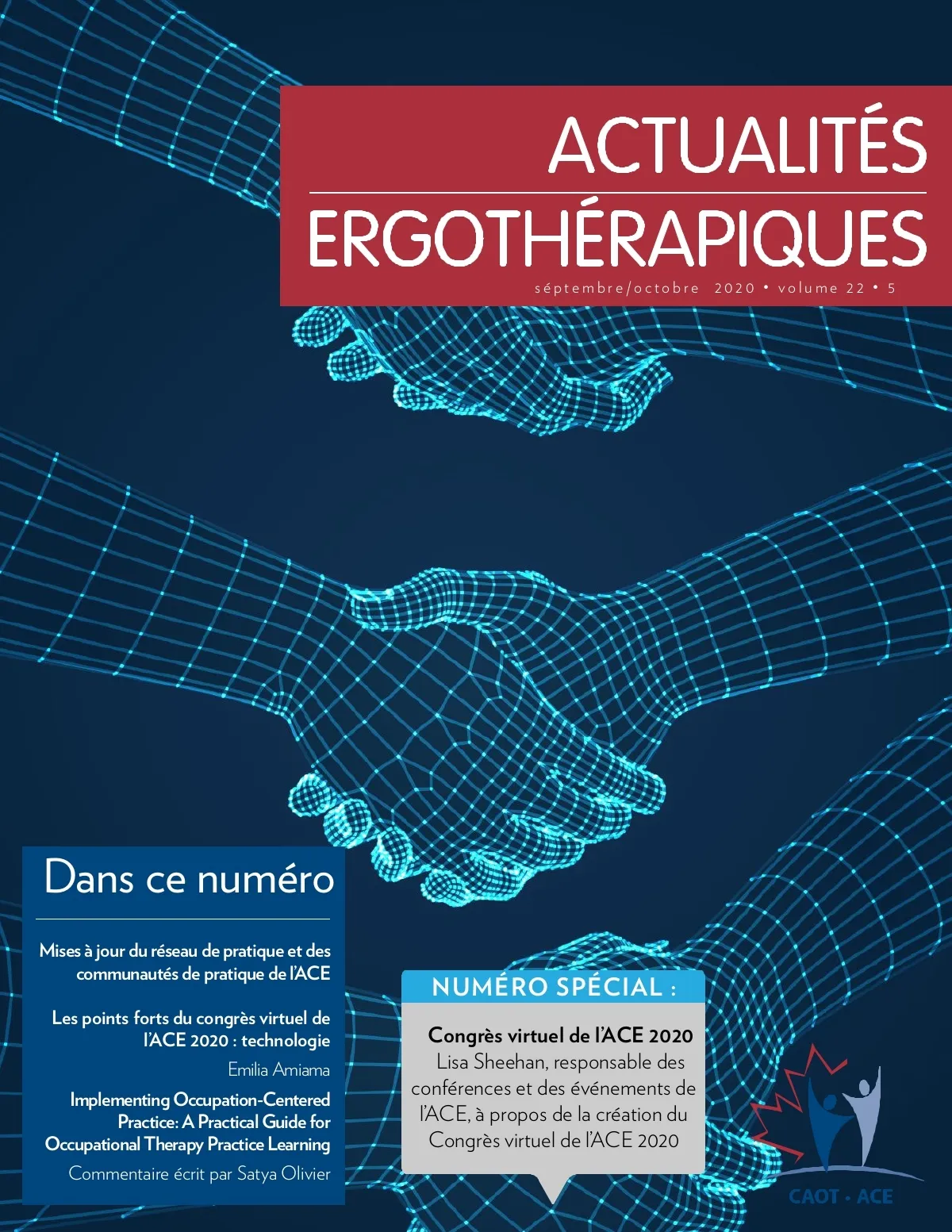 ACTUALITÉS
ERGOTHÉRAPIQUES

séptembre/octobre 2020 • volume 22 • 5

Dans ce numéro

Mises à jour du réseau de pratique et des communautés de pratique de l'ACE

Les points forts du congrès virtuel de l'ACE 2020 : technologie
Emilia Amiama

Implementing Occupation-Centered Practice: A Practical Guide for Occupational Therapy Practice Learning
Commentaire écrit par Satya Olivier

NUMÉRO SPÉCIAL :

Congrès virtuel de l'ACE 2020
Lisa Sheehan, responsable des conférences et des événements de l'ACE, à propos de la création du Congrès virtuel de l'ACE 2020

CAOT • ACE